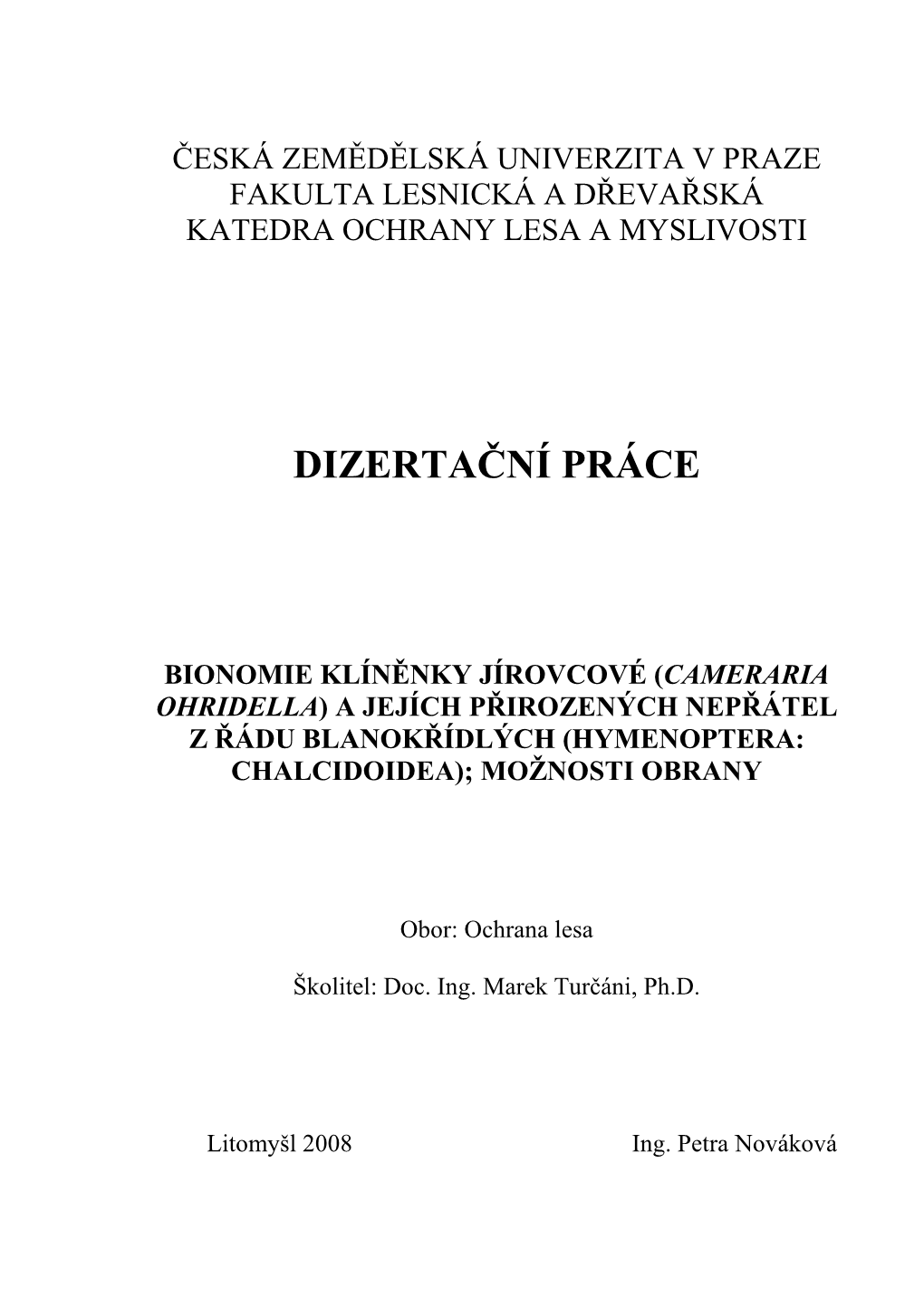 ČESKÁ ZEMĚDĚLSKÁ UNIVERZITA V PRAZE
FAKULTA LESNICKÁ A DŘEVAŘSKÁ
KATEDRA OCHRANY LESA A MYSLIVOSTI

DIZERTAČNÍ PRÁCE

BIONOMIE KLÍNĚNKY JÍROVCOVÉ (CAMERARIA OHRIDELLA) A JEJÍCH PŘIROZENÝCH NEPŘÁTEL Z ŘÁDU BLANOKŘÍDLÝCH (HYMENOPTERA: CHALCIDOIDEA); MOŽNOSTI OBRANY

Obor: Ochrana lesa

Školitel: Doc. Ing. Marek Turčáni, Ph.D.

Litomyšl 2008

Ing. Petra Nováková